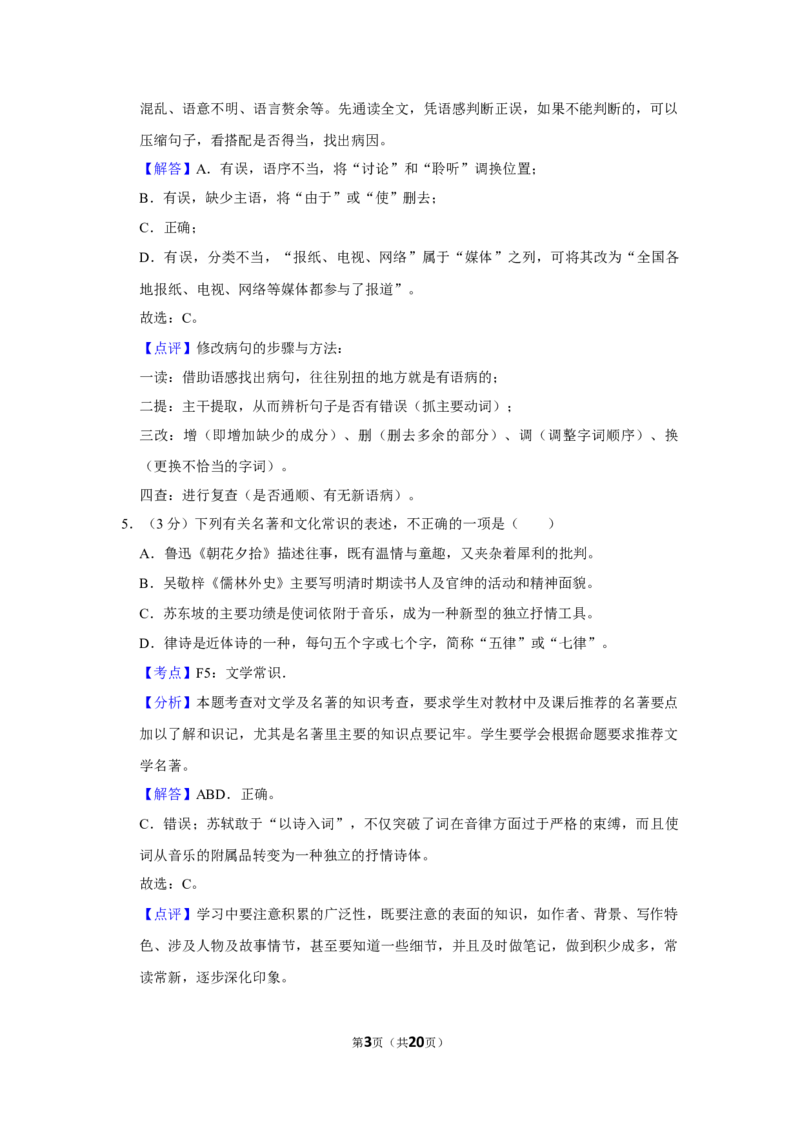 混乱、语意不明、语言赘余等。先通读全文，凭语感判断正误，如果不能判断的，可以压缩句子，看搭配是否得当，找出病因。

【解答】A．有误，语序不当，将“讨论”和“聆听”调换位置；

B．有误，缺少主语，将“由于”或“使”删去；

C．正确；

D．有误，分类不当，“报纸、电视、网络”属于“媒体”之列，可将其改为“全国各地报纸、电视、网络等媒体都参与了报道”。

故选：C。

【点评】修改病句的步骤与方法：

一读：借助语感找出病句，往往别扭的地方就是有语病的；

二提：主干提取，从而辨析句子是否有错误（抓主要动词）；

三改：增（即增加缺少的成分）、删（删去多余的部分）、调（调整字词顺序）、换（更换不恰当的字词）。

四查：进行复查（是否通顺、有无新语病）。

5．（3分）下列有关名著和文化常识的表述，不正确的一项是（　　）

A．鲁迅《朝花夕拾》描述往事，既有温情与童趣，又夹杂着犀利的批判。

B．吴敬梓《儒林外史》主要写明清时期读书人及官绅的活动和精神面貌。

C．苏东坡的主要功绩是使词依附于音乐，成为一种新型的独立抒情工具。

D．律诗是近体诗的一种，每句五个字或七个字，简称“五律”或“七律”。

【考点】F5：文学常识．

【分析】本题考查对文学及名著的知识考查，要求学生对教材中及课后推荐的名著要点加以了解和识记，尤其是名著里主要的知识点要记牢。学生要学会根据命题要求推荐文学名著。

【解答】ABD．正确。

C．错误；苏轼敢于“以诗入词”，不仅突破了词在音律方面过于严格的束缚，而且使词从音乐的附属品转变为一种独立的抒情诗体。

故选：C。

【点评】学习中要注意积累的广泛性，既要注意的表面的知识，如作者、背景、写作特色、涉及人物及故事情节，甚至要知道一些细节，并且及时做笔记，做到积少成多，常读常新，逐步深化印象。

第3页（共20页）